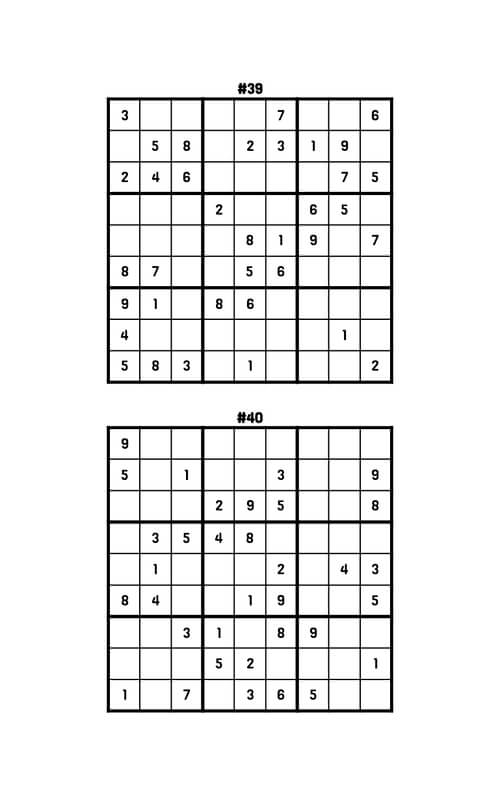 #39

| | | | | | | | | |
|---|---|---|---|---|---|---|---|---|
| 3 | | | | | 7 | | | 6 |
| | 5 | 8 | | 2 | 3 | 1 | 9 | |
| 2 | 4 | 6 | | | | | 7 | 5 |
| | | | 2 | | | 6 | 5 | |
| | | | | 8 | 1 | 9 | | 7 |
| 8 | 7 | | | 5 | 6 | | | |
| 9 | 1 | | 8 | 6 | | | | |
| 4 | | | | | | | 1 | |
| 5 | 8 | 3 | | 1 | | | | 2 |

#40

| | | | | | | | | |
|---|---|---|---|---|---|---|---|---|
| 9 | | | | | | | | |
| 5 | | 1 | | | 3 | | | 9 |
| | | | 2 | 9 | 5 | | | 8 |
| | 3 | 5 | 4 | 8 | | | | |
| | 1 | | | | 2 | | 4 | 3 |
| 8 | 4 | | | 1 | 9 | | | 5 |
| | | 3 | 1 | | 8 | 9 | | |
| | | | 5 | 2 | | | | 1 |
| 1 | | 7 | | 3 | 6 | 5 | | |